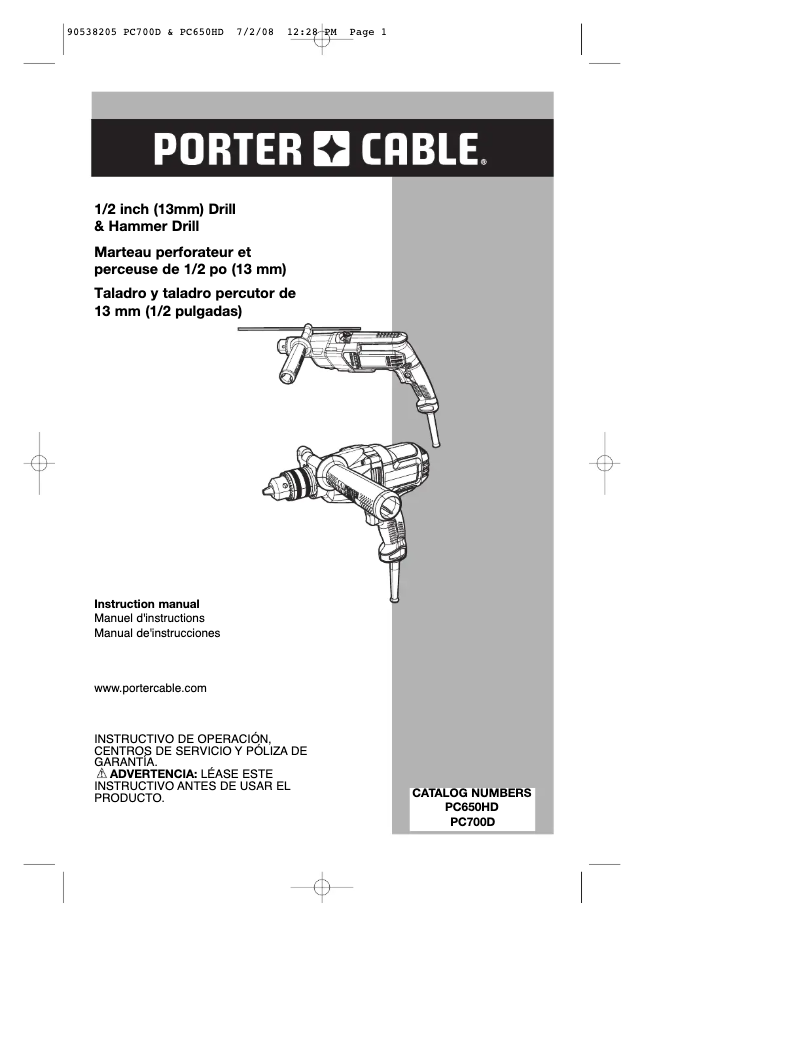 90538205 PC700D & PC650HD 7/2/08 12:28 PM Page 1

PORTER CABLE®

1/2 inch (13mm) Drill & Hammer Drill

Marteau perforateur et perceuse de 1/2 po (13 mm)

Taladro y taladro percutor de 13 mm (1/2 pulgadas)

Instruction manual
Manuel d'instructions
Manual de'instrucciones

www.portercable.com

INSTRUCTIVO DE OPERACIÓN, CENTROS DE SERVICIO Y PÓLIZA DE GARANTÍA.
⚠ ADVERTENCIA: LÉASE ESTE INSTRUCTIVO ANTES DE USAR EL PRODUCTO.

CATALOG NUMBERS
PC650HD
PC700D